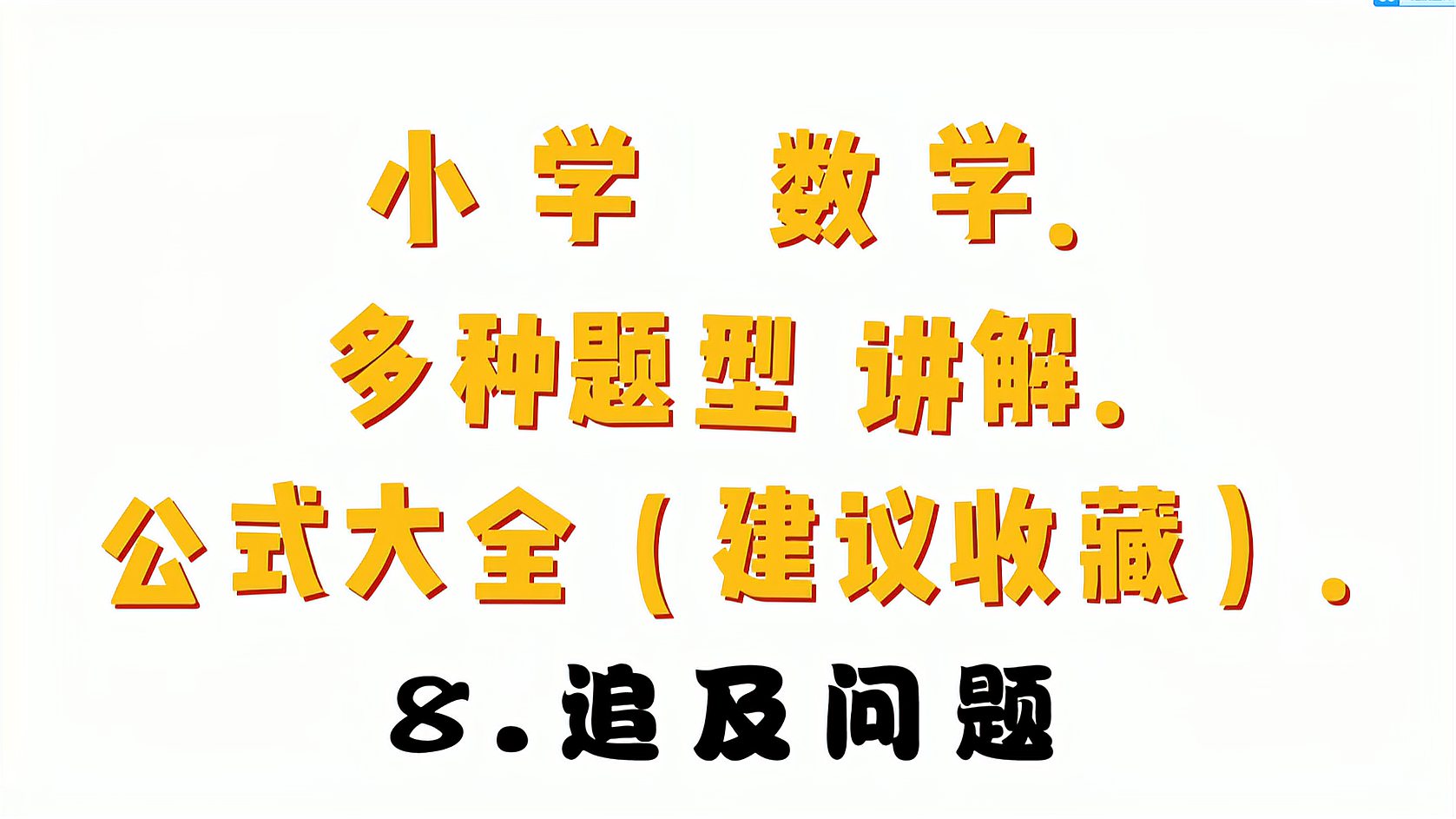 小学 数学.
多种题型 讲解.
公式大全(建议收藏).
8.追及问题